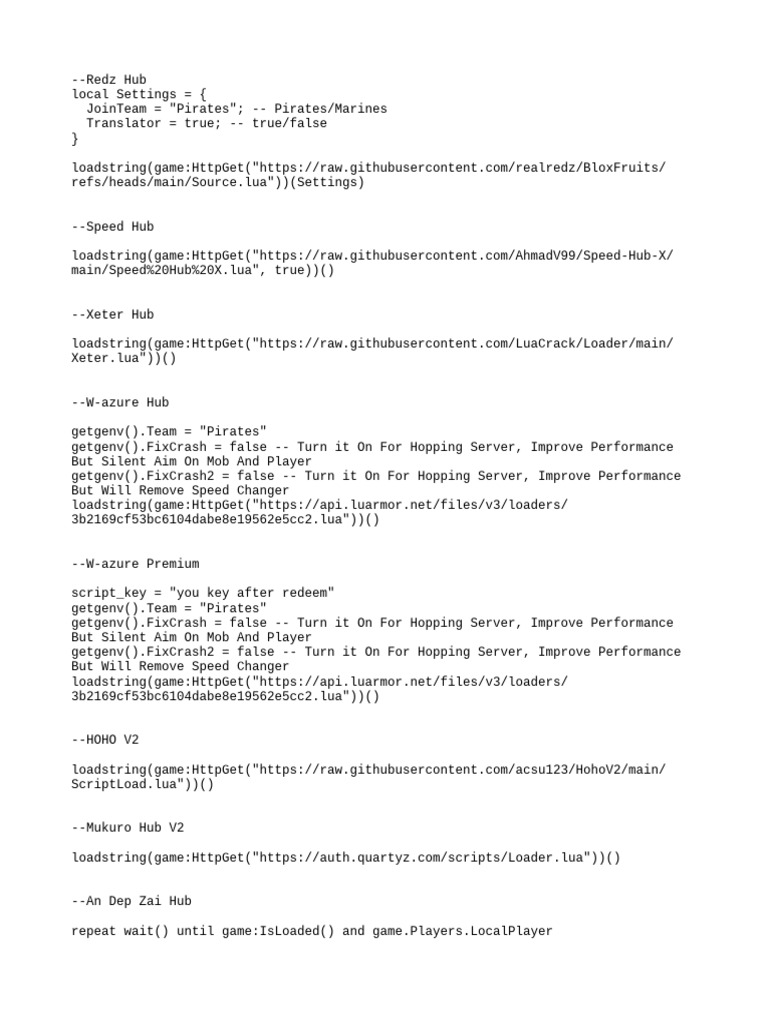 --Redz Hub
local Settings = {
  JoinTeam = "Pirates"; -- Pirates/Marines
  Translator = true; -- true/false
}

loadstring(game:HttpGet("https://raw.githubusercontent.com/realredz/BloxFruits/refs/heads/main/Source.lua"))(Settings)

--Speed Hub

loadstring(game:HttpGet("https://raw.githubusercontent.com/AhmadV99/Speed-Hub-X/main/Speed%20Hub%20X.lua", true))()

--Xeter Hub

loadstring(game:HttpGet("https://raw.githubusercontent.com/LuaCrack/Loader/main/Xeter.lua"))()

--W-azure Hub

getgenv().Team = "Pirates"
getgenv().FixCrash = false -- Turn it On For Hopping Server, Improve Performance But Silent Aim On Mob And Player
getgenv().FixCrash2 = false -- Turn it On For Hopping Server, Improve Performance But Will Remove Speed Changer
loadstring(game:HttpGet("https://api.luarmor.net/files/v3/loaders/3b2169cf53bc6104dabe8e19562e5cc2.lua"))()

--W-azure Premium

script_key = "you key after redeem"
getgenv().Team = "Pirates"
getgenv().FixCrash = false -- Turn it On For Hopping Server, Improve Performance But Silent Aim On Mob And Player
getgenv().FixCrash2 = false -- Turn it On For Hopping Server, Improve Performance But Will Remove Speed Changer
loadstring(game:HttpGet("https://api.luarmor.net/files/v3/loaders/3b2169cf53bc6104dabe8e19562e5cc2.lua"))()

--HOHO V2

loadstring(game:HttpGet("https://raw.githubusercontent.com/acsu123/HohoV2/main/ScriptLoad.lua"))()

--Mukuro Hub V2

loadstring(game:HttpGet("https://auth.quartyz.com/scripts/Loader.lua"))()

--An Dep Zai Hub

repeat wait() until game:IsLoaded() and game.Players.LocalPlayer